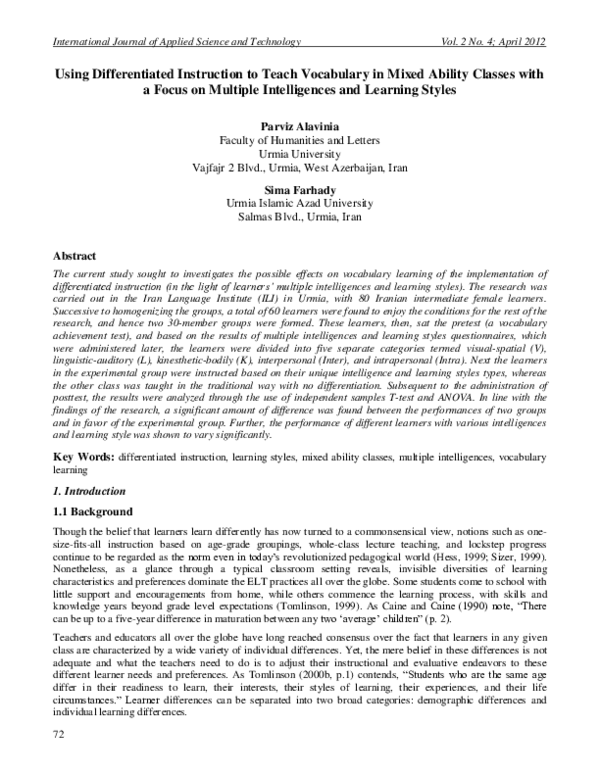 International Journal of Applied Science and Technology Vol. 2 No. 4; April 2012

Using Differentiated Instruction to Teach Vocabulary in Mixed Ability Classes with a Focus on Multiple Intelligences and Learning Styles

Parviz Alavinia
Faculty of Humanities and Letters
Urmia University
Vajfajr 2 Blvd., Urmia, West Azerbaijan, Iran

Sima Farhady
Urmia Islamic Azad University
Salmas Blvd., Urmia, Iran

Abstract
The current study sought to investigates the possible effects on vocabulary learning of the implementation of differentiated instruction (in the light of learners' multiple intelligences and learning styles). The research was carried out in the Iran Language Institute (ILI) in Urmia, with 80 Iranian intermediate female learners. Successive to homogenizing the groups, a total of 60 learners were found to enjoy the conditions for the rest of the research, and hence two 30-member groups were formed. These learners, then, sat the pretest (a vocabulary achievement test), and based on the results of multiple intelligences and learning styles questionnaires, which were administered later, the learners were divided into five separate categories termed visual-spatial (V), linguistic-auditory (L), kinesthetic-bodily (K), interpersonal (Inter), and intrapersonal (Intra). Next the learners in the experimental group were instructed based on their unique intelligence and learning styles types, whereas the other class was taught in the traditional way with no differentiation. Subsequent to the administration of posttest, the results were analyzed through the use of independent samples T-test and ANOVA. In line with the findings of the research, a significant amount of difference was found between the performances of two groups and in favor of the experimental group. Further, the performance of different learners with various intelligences and learning style was shown to vary significantly.

Key Words: differentiated instruction, learning styles, mixed ability classes, multiple intelligences, vocabulary learning

1. Introduction

1.1 Background

Though the belief that learners learn differently has now turned to a commonsensical view, notions such as one-size-fits-all instruction based on age-grade groupings, whole-class lecture teaching, and lockstep progress continue to be regarded as the norm even in today's revolutionized pedagogical world (Hess, 1999; Sizer, 1999). Nonetheless, as a glance through a typical classroom setting reveals, invisible diversities of learning characteristics and preferences dominate the ELT practices all over the globe. Some students come to school with little support and encouragements from home, while others commence the learning process, with skills and knowledge years beyond grade level expectations (Tomlinson, 1999). As Caine and Caine (1990) note, "There can be up to a five-year difference in maturation between any two 'average' children" (p. 2).

Teachers and educators all over the globe have long reached consensus over the fact that learners in any given class are characterized by a wide variety of individual differences. Yet, the mere belief in these differences is not adequate and what the teachers need to do is to adjust their instructional and evaluative endeavors to these different learner needs and preferences. As Tomlinson (2000b, p.1) contends, "Students who are the same age differ in their readiness to learn, their interests, their styles of learning, their experiences, and their life circumstances." Learner differences can be separated into two broad categories: demographic differences and individual learning differences.

72